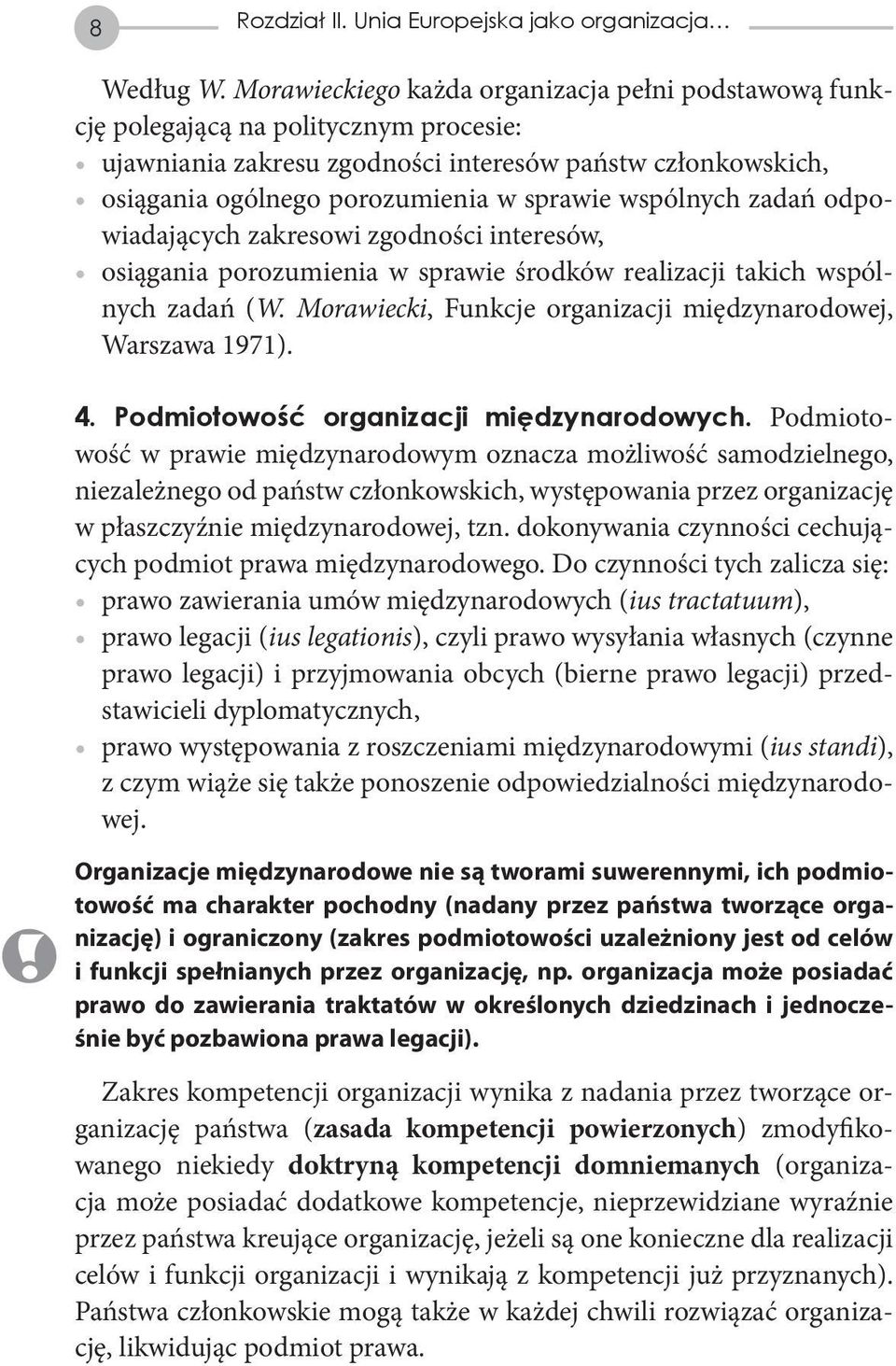 8 Rozdział II. Unia Europejska jako organizacja…

Według W. Morawieckiego każda organizacja pełni podstawową funkcję polegającą na politycznym procesie:
• ujawniania zakresu zgodności interesów państw członkowskich,
• osiągania ogólnego porozumienia w sprawie wspólnych zadań odpowiadających zakresowi zgodności interesów,
• osiągania porozumienia w sprawie środków realizacji takich wspólnych zadań (W. Morawiecki, Funkcje organizacji międzynarodowej, Warszawa 1971).

4. Podmiotowość organizacji międzynarodowych. Podmiotowość w prawie międzynarodowym oznacza możliwość samodzielnego, niezależnego od państw członkowskich, występowania przez organizację w płaszczyźnie międzynarodowej, tzn. dokonywania czynności cechujących podmiot prawa międzynarodowego. Do czynności tych zalicza się:
• prawo zawierania umów międzynarodowych (ius tractatuum),
• prawo legacji (ius legationis), czyli prawo wysyłania własnych (czynne prawo legacji) i przyjmowania obcych (bierne prawo legacji) przedstawicieli dyplomatycznych,
• prawo występowania z roszczeniami międzynarodowymi (ius standi), z czym wiąże się także ponoszenie odpowiedzialności międzynarodowej.

Organizacje międzynarodowe nie są tworami suwerennymi, ich podmiotowość ma charakter pochodny (nadany przez państwa tworzące organizację) i ograniczony (zakres podmiotowości uzależniony jest od celów i funkcji spełnianych przez organizację, np. organizacja może posiadać prawo do zawierania traktatów w określonych dziedzinach i jednocześnie być pozbawiona prawa legacji).

Zakres kompetencji organizacji wynika z nadania przez tworzące organizację państwa (zasada kompetencji powierzonych) zmodyfikowanego niekiedy doktryną kompetencji domniemanych (organizacja może posiadać dodatkowe kompetencje, nieprzewidziane wyraźnie przez państwa kreujące organizację, jeżeli są one konieczne dla realizacji celów i funkcji organizacji i wynikają z kompetencji już przyznanych). Państwa członkowskie mogą także w każdej chwili rozwiązać organizację, likwidując podmiot prawa.